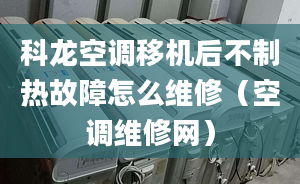 科龙空调移机后不制热故障怎么维修（空调维修网）